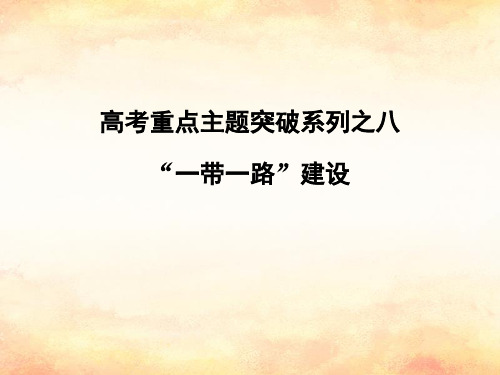 高考重点主题突破系列之八

“一带一路”建设